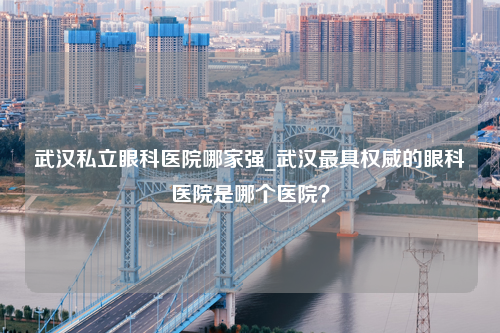 武汉私立眼科医院哪家强_武汉最具权威的眼科医院是哪个医院?